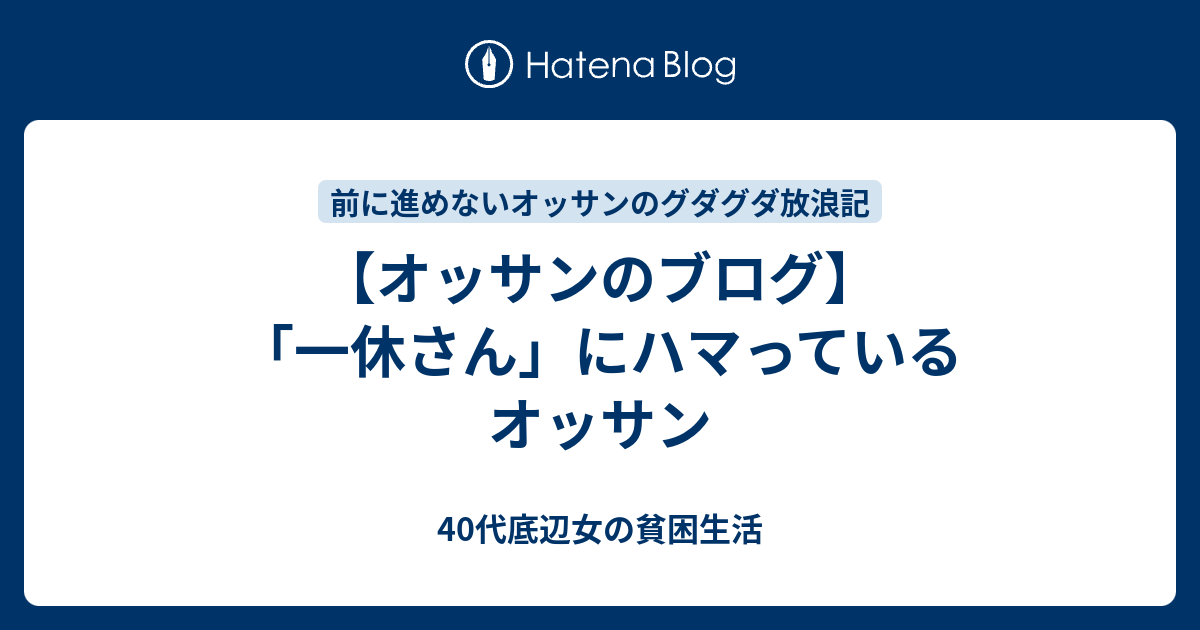 Hatena Blog

前に進めないオッサンのグダグダ放浪記

【オッサンのブログ】「一休さん」にハマっているオッサン

40代底辺女の貧困生活